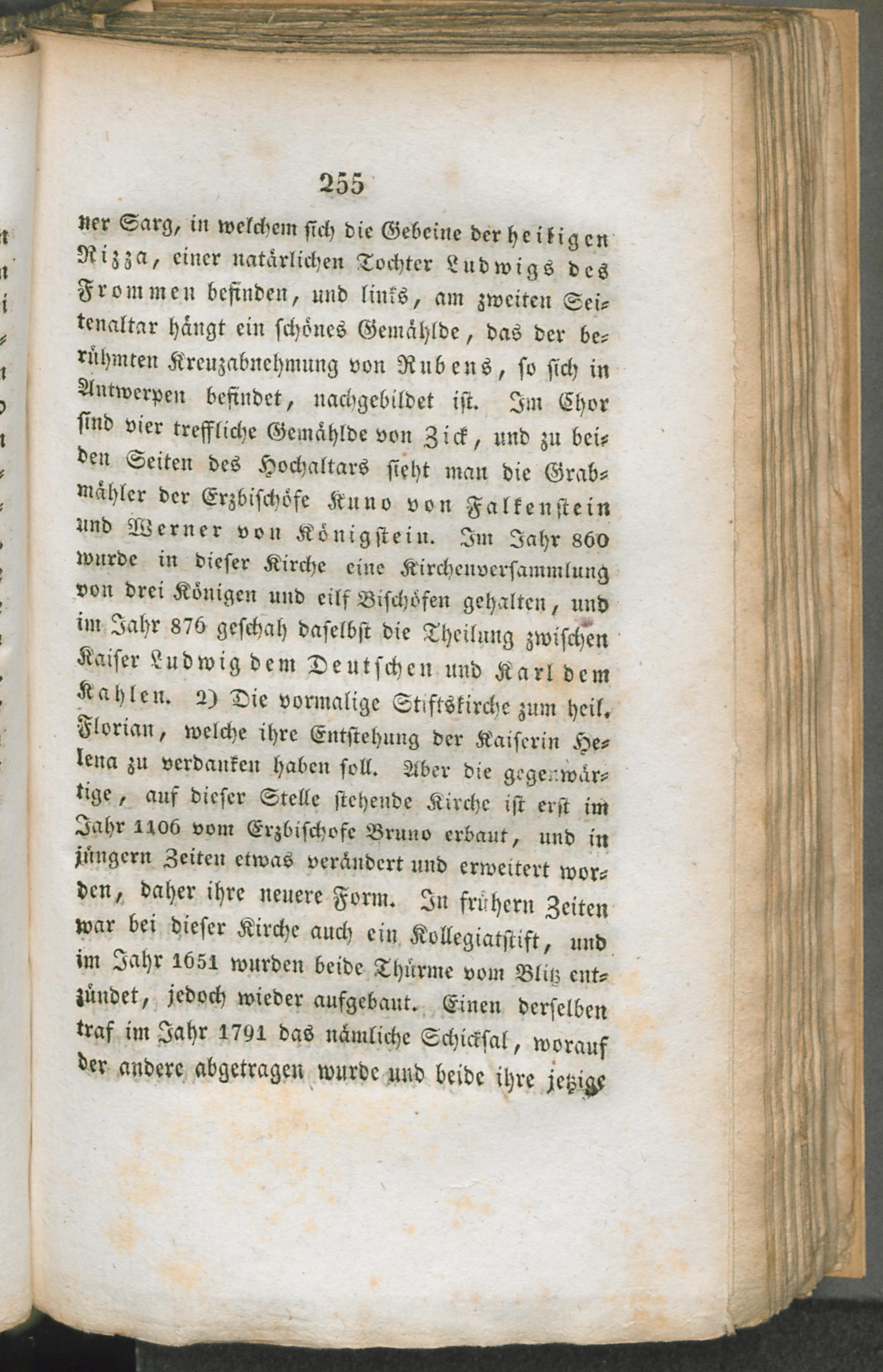 255

ner Sarg, in welchem sich die Gebeine der heiligen Rizza, einer natürlichen Tochter Ludwigs des Frommen befinden, und links, am zweiten Seitenaltar hängt ein schönes Gemählde, das der berühmten Kreuzabnehmung von Rubens, so sich in Antwerpen befindet, nachgebildet ist. Im Chor sind vier treffliche Gemählde von Zick, und zu beiden Seiten des Hochaltars sieht man die Grabmähler der Erzbischöfe Kuno von Falkenstein und Werner von Königstein. Im Jahr 860 wurde in dieser Kirche eine Kirchenversammlung von drei Königen und eilf Bischöfen gehalten, und im Jahr 876 geschah daselbst die Theilung zwischen Kaiser Ludwig dem Deutschen und Karl dem Kahlen. 2) Die vormalige Stiftskirche zum heil. Florian, welche ihre Entstehung der Kaiserin Helena zu verdanken haben soll. Aber die gegenwärtige, auf dieser Stelle stehende Kirche ist erst im Jahr 1106 vom Erzbischofe Bruno erbaut, und in jüngern Zeiten etwas verändert und erweitert worden, daher ihre neuere Form. In frühern Zeiten war bei dieser Kirche auch ein Kollegiatstift, und im Jahr 1651 wurden beide Thürme vom Blitz entzündet, jedoch wieder aufgebaut. Einen derselben traf im Jahr 1791 das nämliche Schicksal, worauf der andere abgetragen wurde und beide ihre jetzige